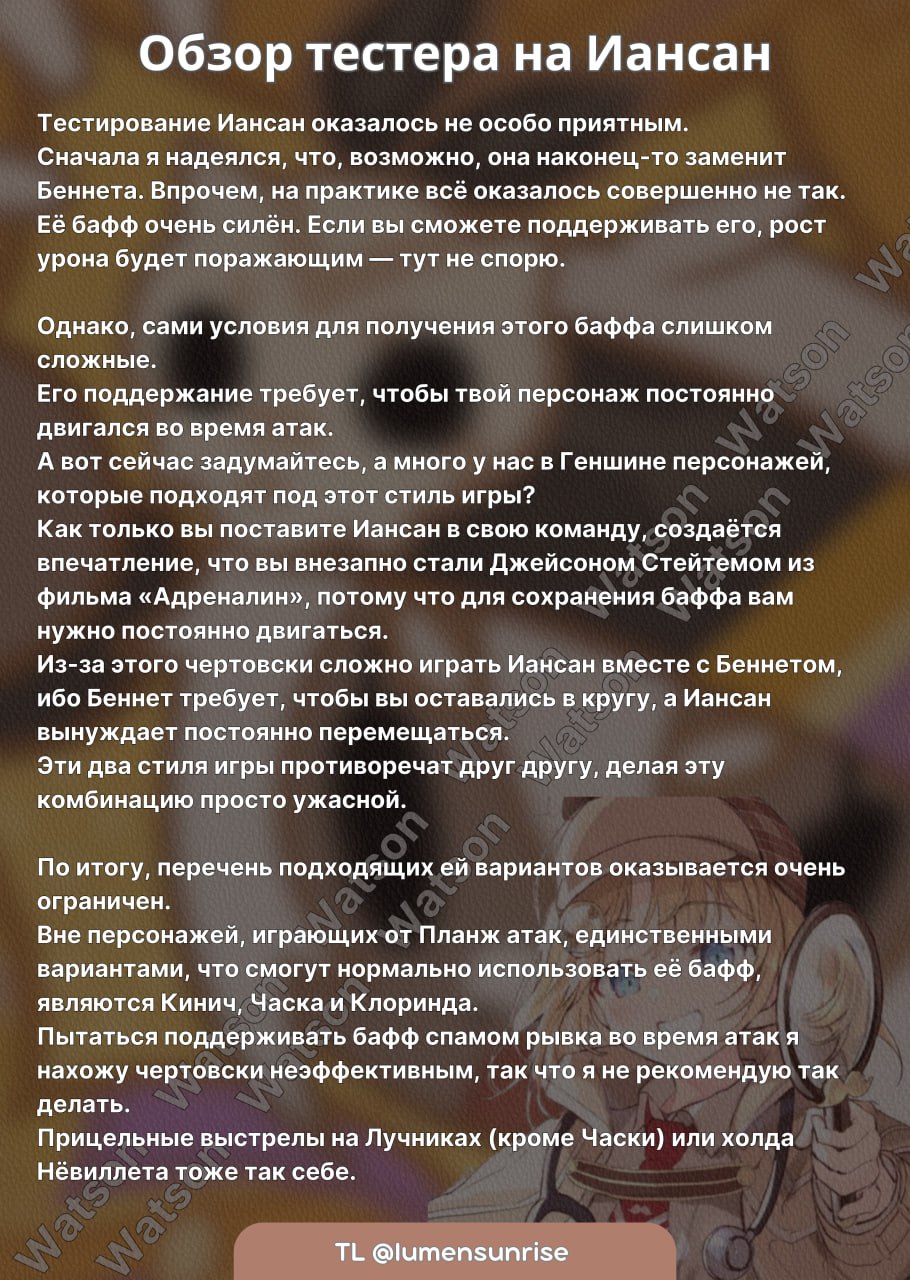 Обзор тестера на Иансан

Тестирование Иансан оказалось не особо приятным.
Сначала я надеялся, что, возможно, она наконец-то заменит Беннета. Впрочем, на практике всё оказалось совершенно не так.
Её бафф очень силён. Если вы сможете поддерживать его, рост урона будет поражающим — тут не спорю.

Однако, сами условия для получения этого баффа слишком сложные.
Его поддержание требует, чтобы твой персонаж постоянно двигался во время атак.
А вот сейчас задумайтесь, а много у нас в Геншине персонажей, которые подходят под этот стиль игры?
Как только вы поставите Иансан в свою команду, создаётся впечатление, что вы внезапно стали Джейсоном Стейтемом из фильма «Адреналин», потому что для сохранения баффа вам нужно постоянно двигаться.
Из-за этого чертовски сложно играть Иансан вместе с Беннетом, ибо Беннет требует, чтобы вы оставались в кругу, а Иансан вынуждает постоянно перемещаться.
Эти два стиля игры противоречат друг другу, делая эту комбинацию просто ужасной.

По итогу, перечень подходящих ей вариантов оказывается очень ограничен.
Вне персонажей, играющих от Планж атак, единственными вариантами, что смогут нормально использовать её бафф, являются Кинич, Часка и Клоринда.
Пытаться поддерживать бафф спамом рывка во время атак я нахожу чертовски неэффективным, так что я не рекомендую так делать.
Прицельные выстрелы на Лучниках (кроме Часки) или холда Нёвиллета тоже так себе.

TL @lumensunrise

Watson